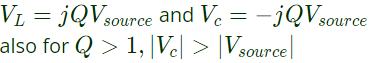 $V_L = jQV_{source}$ and $V_c = -jQV_{source}$
also for $Q > 1, |V_c| > |V_{source}|$